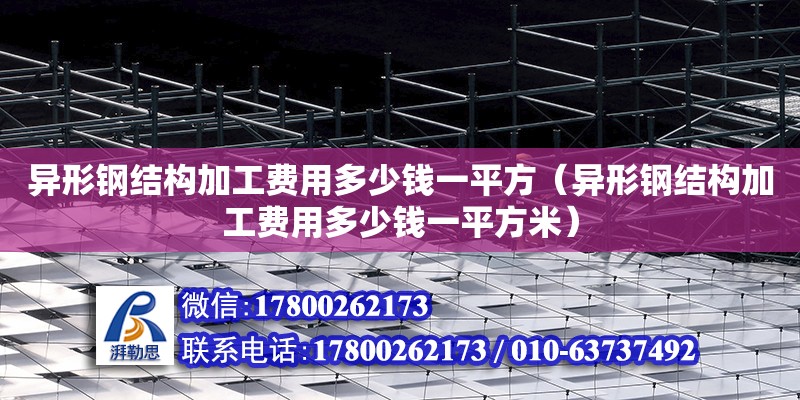 异形钢结构加工费用多少钱一平方（异形钢结构加工费用多少钱一平方米）

湃勒思

微信:17800262173

联系电话:17800262173 / 010-63737492